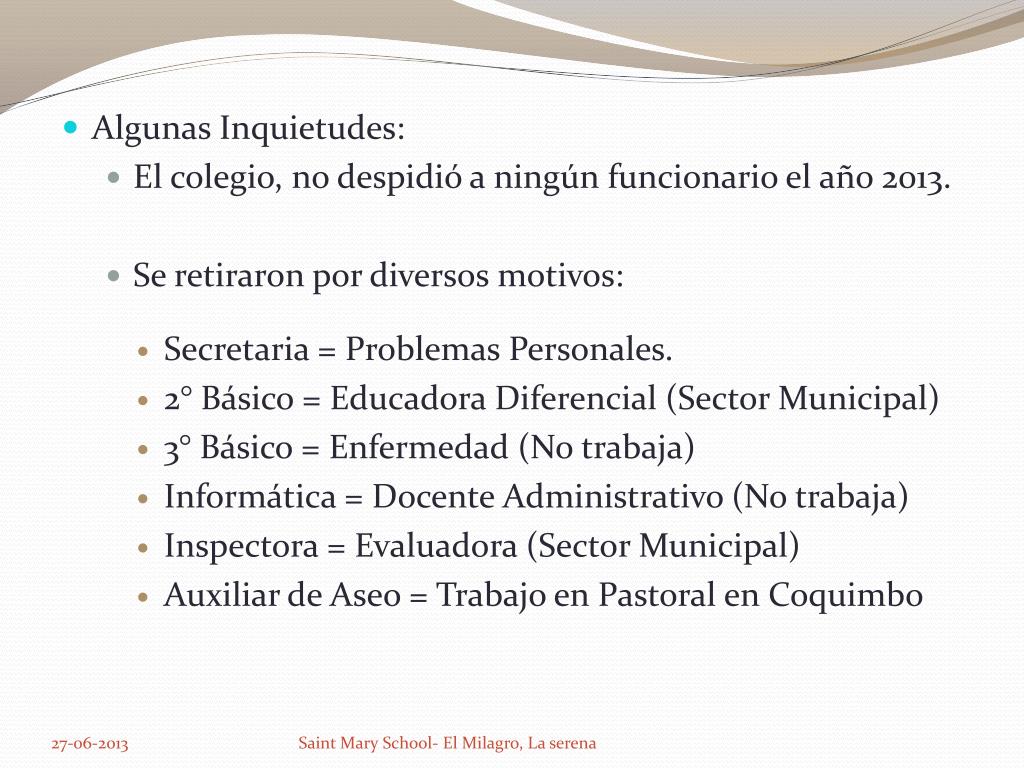 Algunas Inquietudes:

El colegio, no despidió a ningún funcionario el año 2013.

Se retiraron por diversos motivos:

Secretaria = Problemas Personales.
2° Básico = Educadora Diferencial (Sector Municipal)
3° Básico = Enfermedad (No trabaja)
Informática = Docente Administrativo (No trabaja)
Inspectora = Evaluadora (Sector Municipal)
Auxiliar de Aseo = Trabajo en Pastoral en Coquimbo

27-06-2013

Saint Mary School- El Milagro, La serena